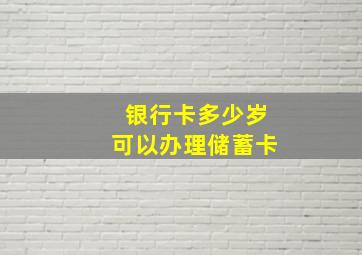 银行卡多少岁
可以办理储蓄卡